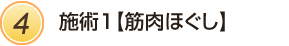 4

施術1【筋肉ほぐし】